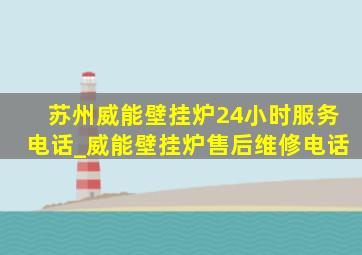 苏州威能壁挂炉24小时服务电话_威能壁挂炉售后维修电话